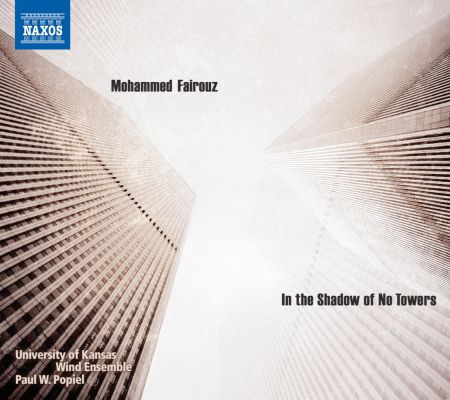 NAXOS

Mohammed Fairouz

In the Shadow of No Towers

University of Kansas
Wind Ensemble
Paul W. Popiel